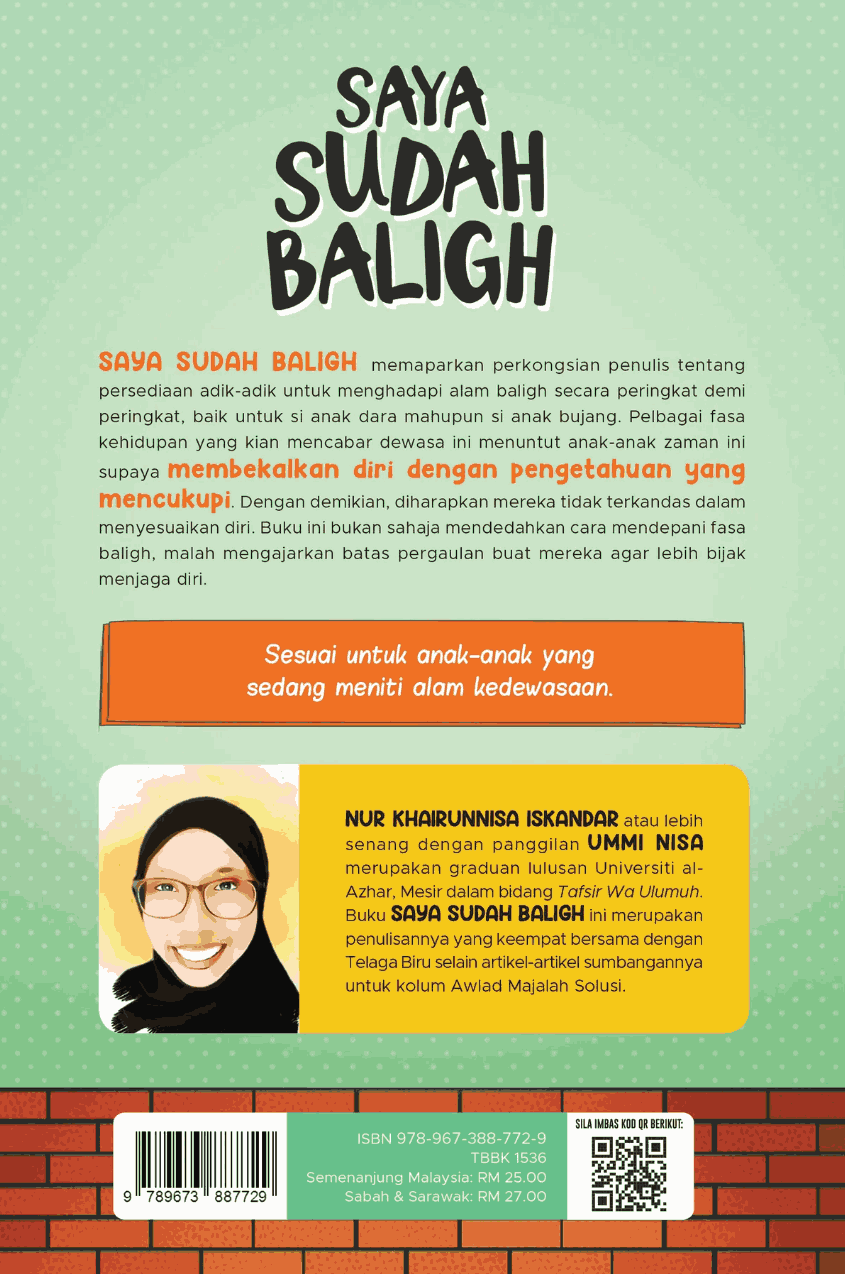 SAYA SUDAH BALIGH

SAYA SUDAH BALIGH memaparkan perkongsian penulis tentang persediaan adik-adik untuk menghadapi alam baligh secara peringkat demi peringkat, baik untuk si anak dara mahupun si anak bujang. Pelbagai fasa kehidupan yang kian mencabar dewasa ini menuntut anak-anak zaman ini supaya membekalkan diri dengan pengetahuan yang mencukupi. Dengan demikian, diharapkan mereka tidak terkandas dalam menyesuaikan diri. Buku ini bukan sahaja mendedahkan cara mendepani fasa baligh, malah mengajarkan batas pergaulan buat mereka agar lebih bijak menjaga diri.

Sesuai untuk anak-anak yang sedang meniti alam kedewasaan.

NUR KHAIRUNNISA ISKANDAR atau lebih senang dengan panggilan UMMI NISA merupakan graduan lulusan Universiti al-Azhar, Mesir dalam bidang Tafsir Wa Ulumuh. Buku SAYA SUDAH BALIGH ini merupakan penulisannya yang keempat bersama dengan Telaga Biru selain artikel-artikel sumbangannya untuk kolum Awlad Majalah Solusi.

9 789673 887729

ISBN 978-967-388-772-9
TBBK 1536
Semenanjung Malaysia: RM 25.00
Sabah & Sarawak: RM 27.00

SILA IMBAS KOD QR BERIKUT: